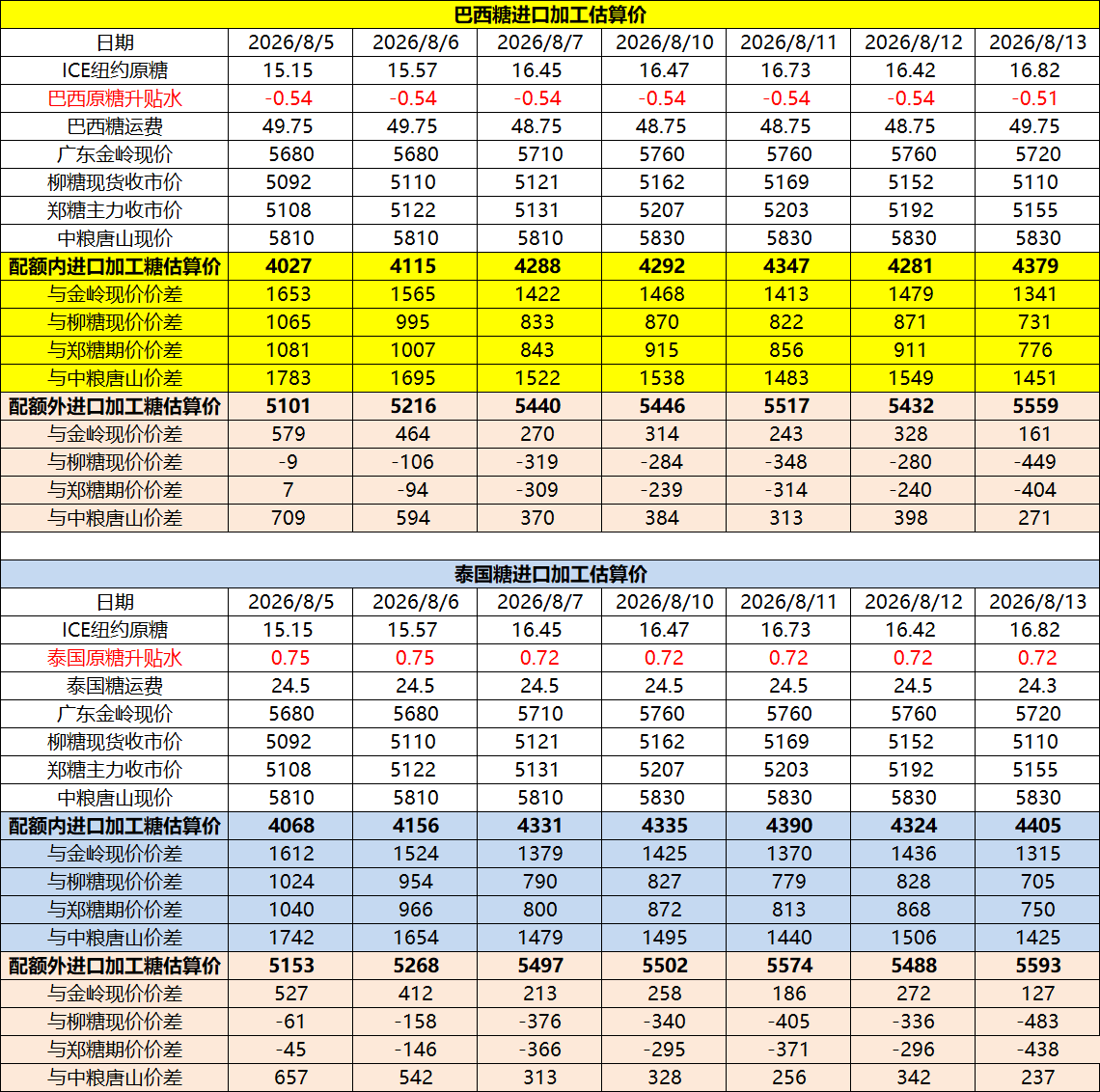 巴西糖进口加工估算价

| 日期 | 2026/8/5 | 2026/8/6 | 2026/8/7 | 2026/8/10 | 2026/8/11 | 2026/8/12 | 2026/8/13 |
|---|---|---|---|---|---|---|---|
| ICE纽约原糖 | 15.15 | 15.57 | 16.45 | 16.47 | 16.73 | 16.42 | 16.82 |
| 巴西原糖升贴水 | -0.54 | -0.54 | -0.54 | -0.54 | -0.54 | -0.54 | -0.51 |
| 巴西糖运费 | 49.75 | 49.75 | 48.75 | 48.75 | 48.75 | 48.75 | 49.75 |
| 广东金岭现价 | 5680 | 5680 | 5710 | 5760 | 5760 | 5760 | 5720 |
| 柳糖现货收市价 | 5092 | 5110 | 5121 | 5162 | 5169 | 5152 | 5110 |
| 郑糖主力收市价 | 5108 | 5122 | 5131 | 5207 | 5203 | 5192 | 5155 |
| 中粮唐山现价 | 5810 | 5810 | 5810 | 5830 | 5830 | 5830 | 5830 |
| 配额内进口加工糖估算价 | 4027 | 4115 | 4288 | 4292 | 4347 | 4281 | 4379 |
| 与金岭现价价差 | 1653 | 1565 | 1422 | 1468 | 1413 | 1479 | 1341 |
| 与柳糖现价价差 | 1065 | 995 | 833 | 870 | 822 | 871 | 731 |
| 与郑糖期价价差 | 1081 | 1007 | 843 | 915 | 856 | 911 | 776 |
| 与中粮唐山价差 | 1783 | 1695 | 1522 | 1538 | 1483 | 1549 | 1451 |
| 配额外进口加工糖估算价 | 5101 | 5216 | 5440 | 5446 | 5517 | 5432 | 5559 |
| 与金岭现价价差 | 579 | 464 | 270 | 314 | 243 | 328 | 161 |
| 与柳糖现价价差 | -9 | -106 | -319 | -284 | -348 | -280 | -449 |
| 与郑糖期价价差 | 7 | -94 | -309 | -239 | -314 | -240 | -404 |
| 与中粮唐山价差 | 709 | 594 | 370 | 384 | 313 | 398 | 271 |

泰国糖进口加工估算价

| 日期 | 2026/8/5 | 2026/8/6 | 2026/8/7 | 2026/8/10 | 2026/8/11 | 2026/8/12 | 2026/8/13 |
|---|---|---|---|---|---|---|---|
| ICE纽约原糖 | 15.15 | 15.57 | 16.45 | 16.47 | 16.73 | 16.42 | 16.82 |
| 泰国原糖升贴水 | 0.75 | 0.75 | 0.72 | 0.72 | 0.72 | 0.72 | 0.72 |
| 泰国糖运费 | 24.5 | 24.5 | 24.5 | 24.5 | 24.5 | 24.5 | 24.3 |
| 广东金岭现价 | 5680 | 5680 | 5710 | 5760 | 5760 | 5760 | 5720 |
| 柳糖现货收市价 | 5092 | 5110 | 5121 | 5162 | 5169 | 5152 | 5110 |
| 郑糖主力收市价 | 5108 | 5122 | 5131 | 5207 | 5203 | 5192 | 5155 |
| 中粮唐山现价 | 5810 | 5810 | 5810 | 5830 | 5830 | 5830 | 5830 |
| 配额内进口加工糖估算价 | 4068 | 4156 | 4331 | 4335 | 4390 | 4324 | 4405 |
| 与金岭现价价差 | 1612 | 1524 | 1379 | 1425 | 1370 | 1436 | 1315 |
| 与柳糖现价价差 | 1024 | 954 | 790 | 827 | 779 | 828 | 705 |
| 与郑糖期价价差 | 1040 | 966 | 800 | 872 | 813 | 868 | 750 |
| 与中粮唐山价差 | 1742 | 1654 | 1479 | 1495 | 1440 | 1506 | 1425 |
| 配额外进口加工糖估算价 | 5153 | 5268 | 5497 | 5502 | 5574 | 5488 | 5593 |
| 与金岭现价价差 | 527 | 412 | 213 | 258 | 186 | 272 | 127 |
| 与柳糖现价价差 | -61 | -158 | -376 | -340 | -405 | -336 | -483 |
| 与郑糖期价价差 | -45 | -146 | -366 | -295 | -371 | -296 | -438 |
| 与中粮唐山价差 | 657 | 542 | 313 | 328 | 256 | 342 | 237 |